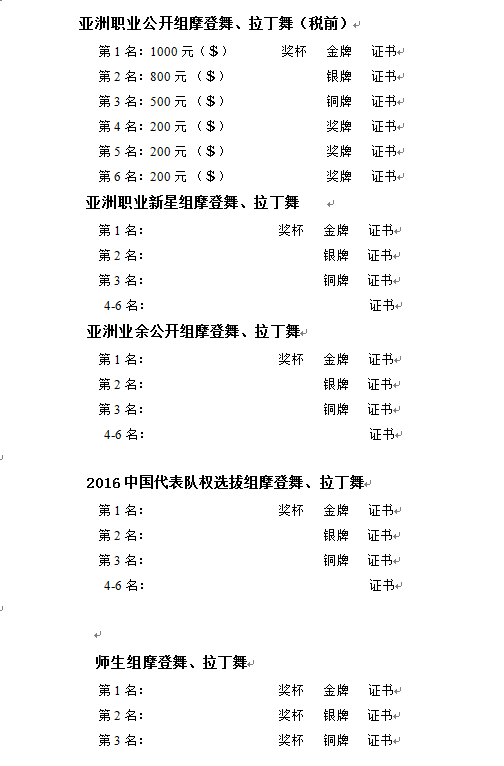 亚洲职业公开组摩登舞、拉丁舞（税前）

第 1 名：1000 元（$） 奖杯 金牌 证书
第 2 名：800 元（$） 银牌 证书
第 3 名：500 元（$） 铜牌 证书
第 4 名：200 元（$） 奖牌 证书
第 5 名：200 元（$） 奖牌 证书
第 6 名：200 元（$） 奖牌 证书

亚洲职业新星组摩登舞、拉丁舞

第 1 名： 奖杯 金牌 证书
第 2 名： 银牌 证书
第 3 名： 铜牌 证书
4-6 名： 证书

亚洲业余公开组摩登舞、拉丁舞

第 1 名： 奖杯 金牌 证书
第 2 名： 银牌 证书
第 3 名： 铜牌 证书
4-6 名： 证书

2016 中国代表队权选拔组摩登舞、拉丁舞

第 1 名： 奖杯 金牌 证书
第 2 名： 银牌 证书
第 3 名： 铜牌 证书
4-6 名： 证书

师生组摩登舞、拉丁舞

第 1 名： 奖杯 金牌 证书
第 2 名： 奖杯 银牌 证书
第 3 名： 奖杯 铜牌 证书